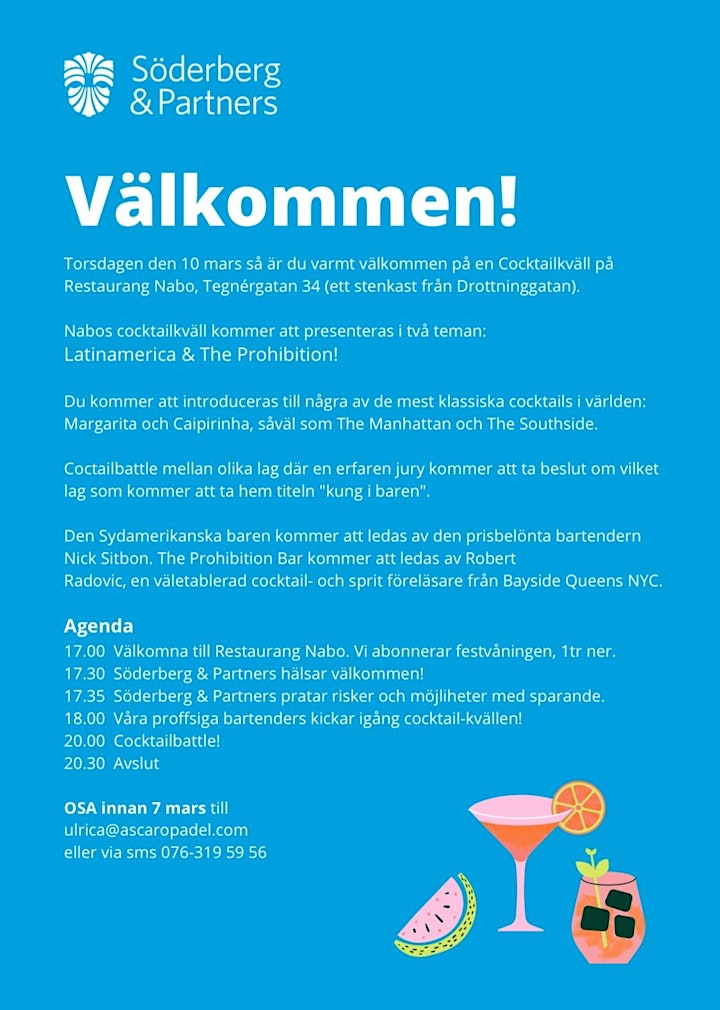 Söderberg & Partners

Välkommen!

Torsdagen den 10 mars så är du varmt välkommen på en Cocktailkväll på Restaurang Nabo, Tegnérgatan 34 (ett stenkast från Drottninggatan).

Nabos cocktailkväll kommer att presenteras i två teman:
Latinamerica & The Prohibition!

Du kommer att introduceras till några av de mest klassiska cocktails i världen: Margarita och Caipirinha, såväl som The Manhattan och The Southside.

Coctailbattle mellan olika lag där en erfaren jury kommer att ta beslut om vilket lag som kommer att ta hem titeln "kung i baren".

Den Sydamerikanska baren kommer att ledas av den prisbelönta bartendern Nick Sitbon. The Prohibition Bar kommer att ledas av Robert Radovic, en väletablerad cocktail- och sprit föreläsare från Bayside Queens NYC.

Agenda
17.00 Välkomna till Restaurang Nabo. Vi abonnerar festvåningen, 1tr ner.
17.30 Söderberg & Partners hälsar välkommen!
17.35 Söderberg & Partners pratar risker och möjliheter med sparande.
18.00 Våra proffsiga bartenders kickar igång cocktail-kvällen!
20.00 Cocktailbattle!
20.30 Avslut

OSA innan 7 mars till
ulrica@ascaropadel.com
eller via sms 076-319 59 56